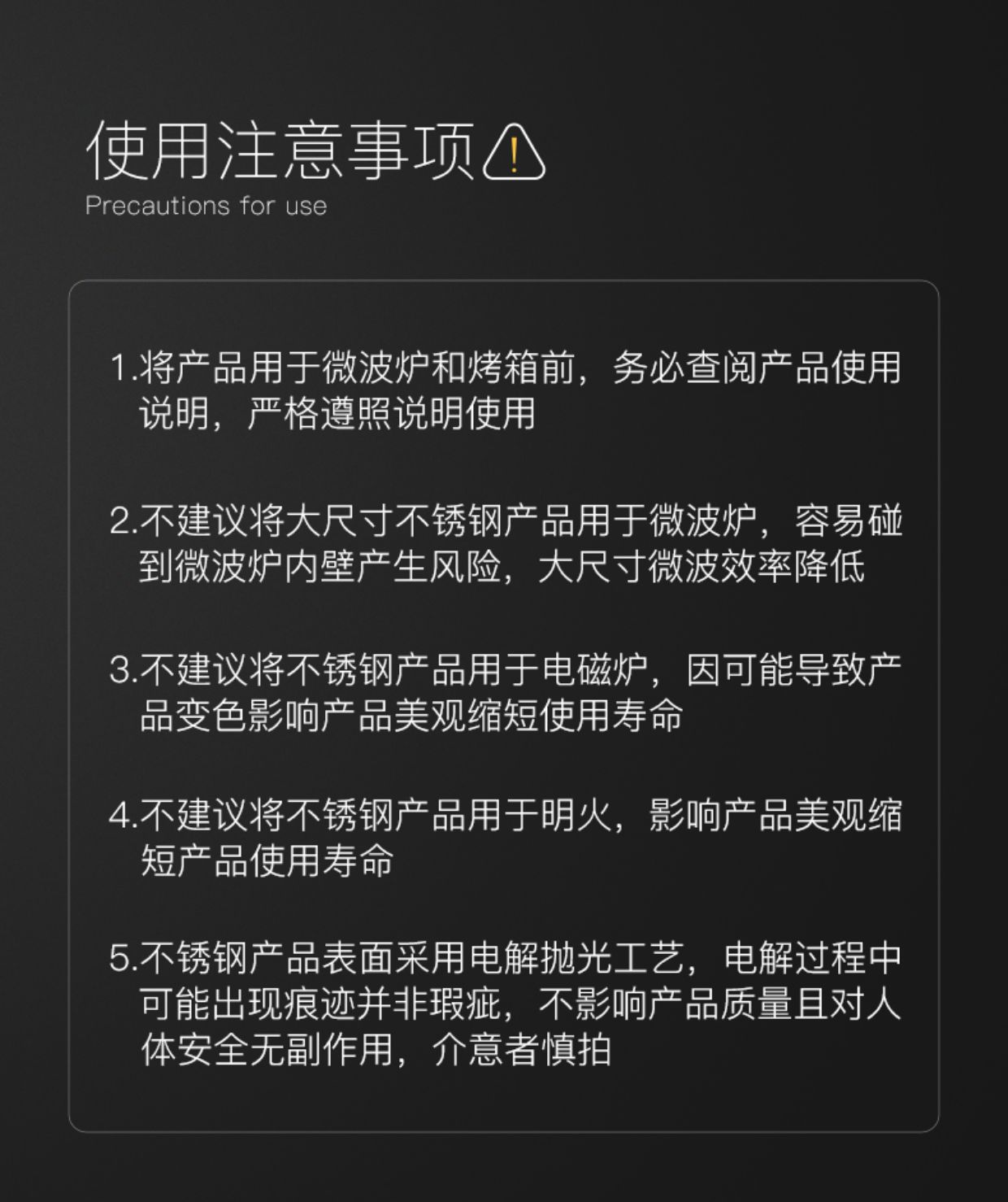 使用注意事项
Precautions for use

1.将产品用于微波炉和烤箱前，务必查阅产品使用说明，严格遵照说明使用

2.不建议将大尺寸不锈钢产品用于微波炉，容易碰到微波炉内壁产生风险，大尺寸微波效率降低

3.不建议将不锈钢产品用于电磁炉，因可能导致产品变色影响产品美观缩短使用寿命

4.不建议将不锈钢产品用于明火，影响产品美观缩短产品使用寿命

5.不锈钢产品表面采用电解抛光工艺，电解过程中可能出现痕迹并非瑕疵，不影响产品质量且对人体安全无副作用，介意者慎拍